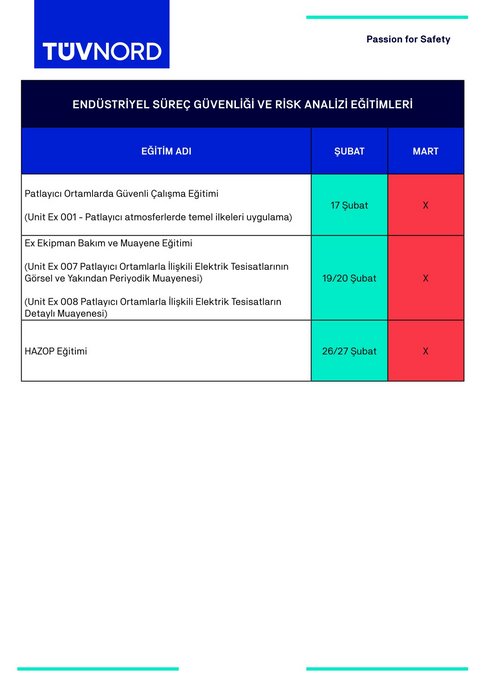 TÜVNORD

Passion for Safety

ENDÜSTRİYEL SÜREÇ GÜVENLİĞİ VE RİSK ANALİZİ EĞİTİMLERİ

| EĞİTİM ADI | ŞUBAT | MART |
|---|---|---|
| Patlayıcı Ortamlarda Güvenli Çalışma Eğitimi (Unit Ex 001 - Patlayıcı atmosferlerde temel ilkeleri uygulama) | 17 Şubat | X |
| Ex Ekipman Bakım ve Muayene Eğitimi (Unit Ex 007 Patlayıcı Ortamlarla İlişkili Elektrik Tesisatlarının Görsel ve Yakından Periyodik Muayenesi) (Unit Ex 008 Patlayıcı Ortamlarla İlişkili Elektrik Tesisatların Detaylı Muayenesi) | 19/20 Şubat | X |
| HAZOP Eğitimi | 26/27 Şubat | X |